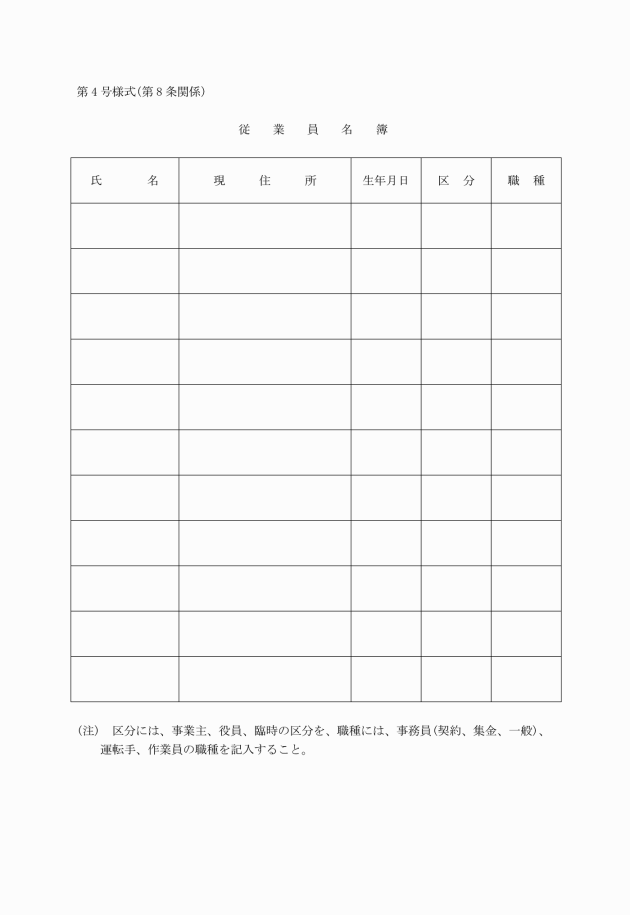 第４号様式(第８条関係)

従　業　員　名　簿

| 氏　　名 | 現　住　所 | 生年月日 | 区　分 | 職　種 |
|---|---|---|---|---|
| | | | | |
| | | | | |
| | | | | |
| | | | | |
| | | | | |
| | | | | |
| | | | | |
| | | | | |
| | | | | |
| | | | | |
| | | | | |

(注)　区分には、事業主、役員、臨時の区分を、職種には、事務員(契約、集金、一般)、運転手、作業員の職種を記入すること。